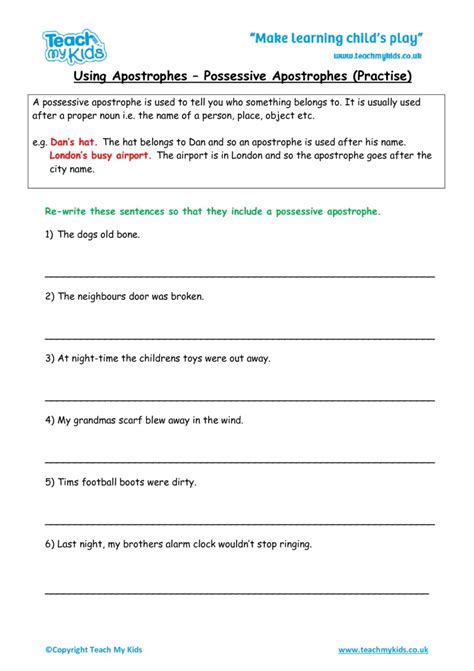 Teach my Kids

"Make learning child's play"
www.teachmykids.co.uk

Using Apostrophes – Possessive Apostrophes (Practise)

A possessive apostrophe is used to tell you who something belongs to. It is usually used after a proper noun i.e. the name of a person, place, object etc.

e.g. Dan's hat. The hat belongs to Dan and so an apostrophe is used after his name.
London's busy airport. The airport is in London and so the apostrophe goes after the city name.

Re-write these sentences so that they include a possessive apostrophe.

1) The dogs old bone.

2) The neighbours door was broken.

3) At night-time the childrens toys were out away.

4) My grandmas scarf blew away in the wind.

5) Tims football boots were dirty.

6) Last night, my brothers alarm clock wouldn't stop ringing.

©Copyright Teach My Kids

www.teachmykids.co.uk